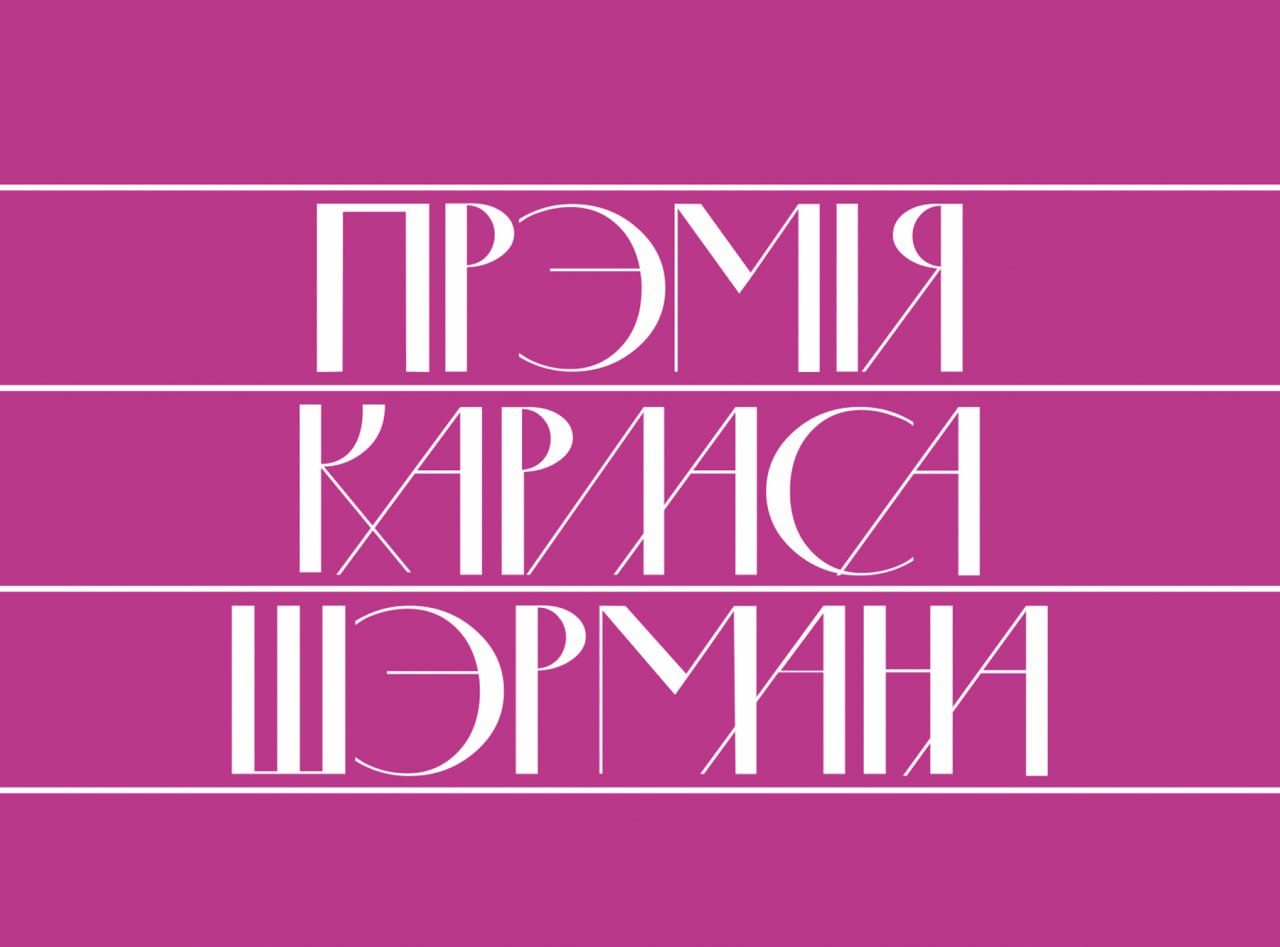 ПРЭМІЯ
КАРЛАСА
ШЭРМАНА